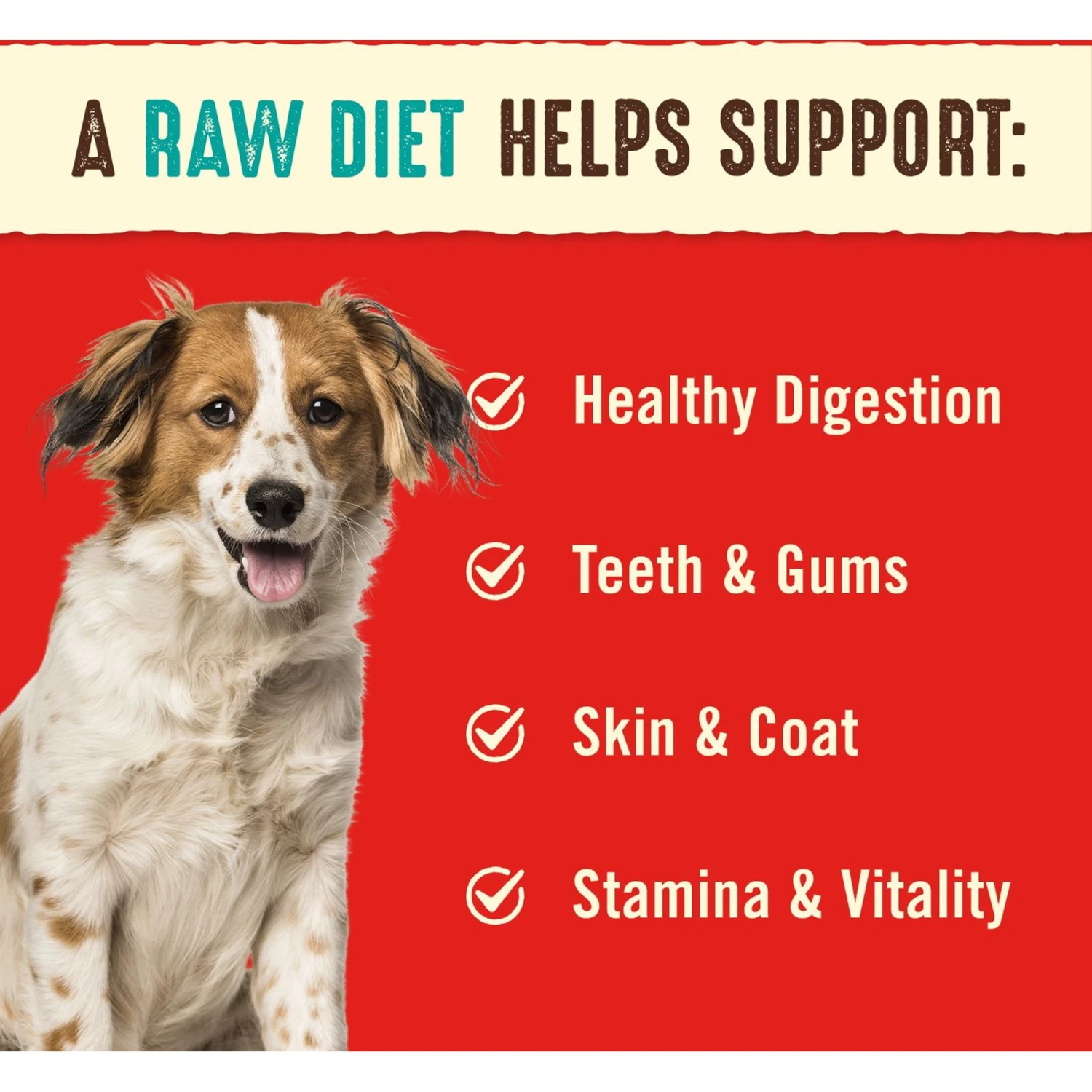 A RAW DIET HELPS SUPPORT:

Healthy Digestion

Teeth & Gums

Skin & Coat

Stamina & Vitality